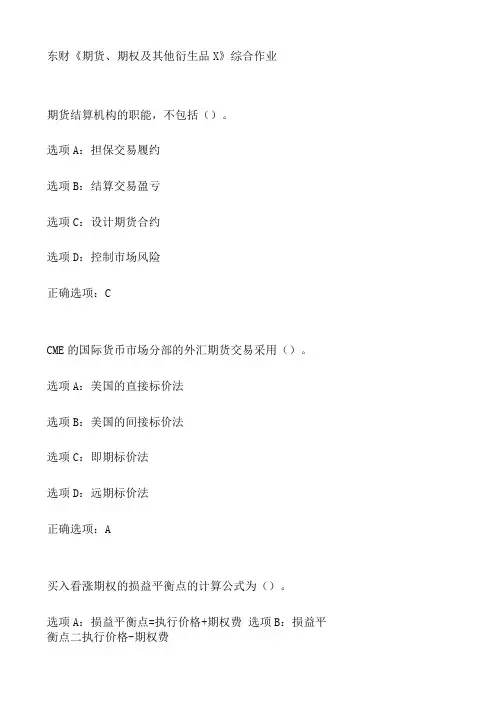 东财《期货、期权及其他衍生品 X》综合作业

期货结算机构的职能，不包括（）。

选项 A：担保交易履约

选项 B：结算交易盈亏

选项 C：设计期货合约

选项 D：控制市场风险

正确选项：C

CME 的国际货币市场分部的外汇期货交易采用（）。

选项 A：美国的直接标价法

选项 B：美国的间接标价法

选项 C：即期标价法

选项 D：远期标价法

正确选项：A

买入看涨期权的损益平衡点的计算公式为（）。

选项 A：损益平衡点=执行价格+期权费 选项 B：损益平衡点二执行价格-期权费